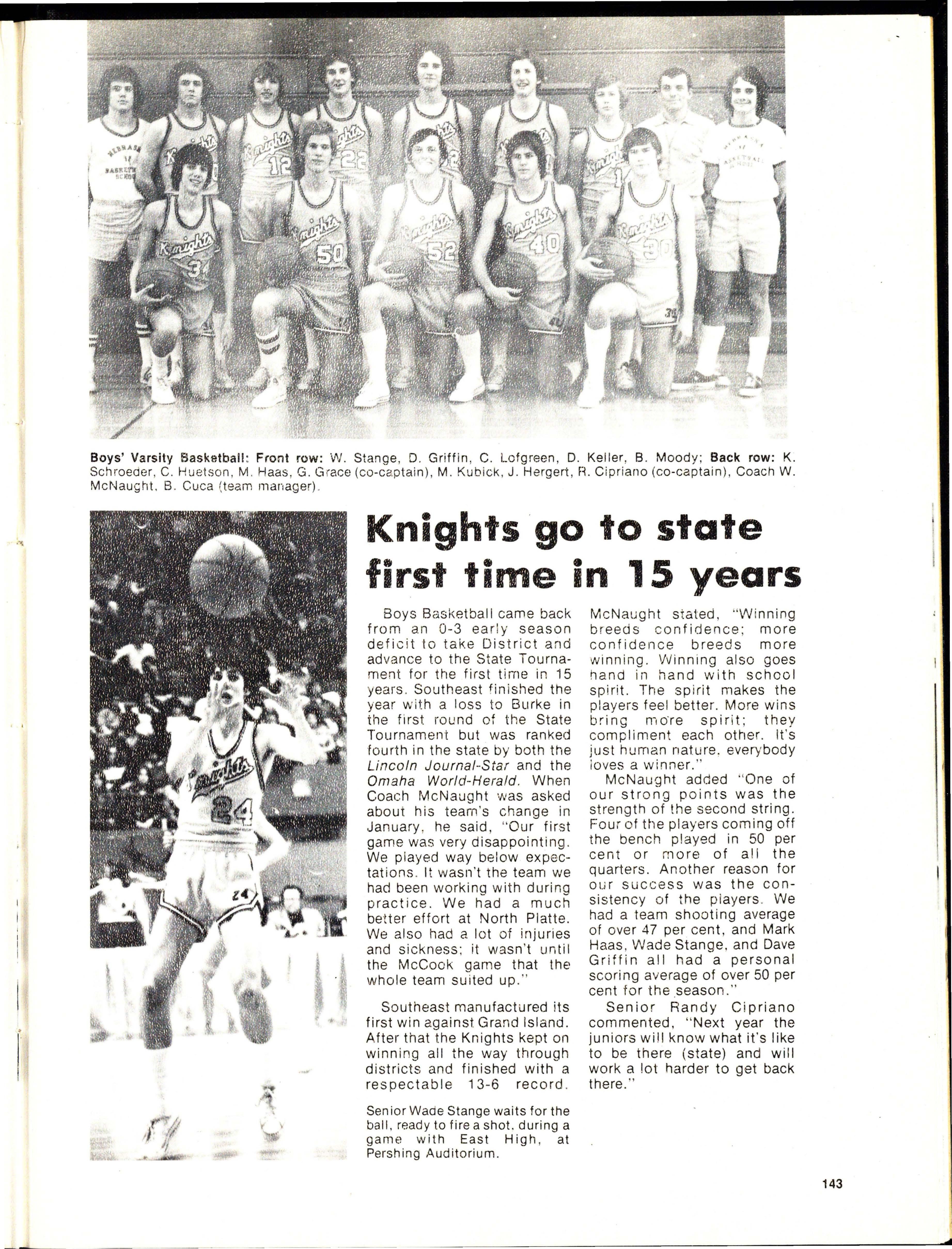 Boys' Varsity Basketball: Front row: W. Stange, D. Griffin, C. Lofgreen, D. Keller, B. Moody; Back row: K. Schroeder, C. Huetson, M. Haas, G. Grace (co-captain), M. Kubick, J. Hergert, R. Cipriano (co-captain), Coach W. McNaught, B. Cuca (team manager).

Knights go to state first time in 15 years

Boys Basketball came back from an 0-3 early season deficit to take District and advance to the State Tournament for the first time in 15 years. Southeast finished the year with a loss to Burke in the first round of the State Tournament but was ranked fourth in the state by both the Lincoln Journal-Star and the Omaha World-Herald. When Coach McNaught was asked about his team's change in January, he said, "Our first game was very disappointing. We played way below expectations. It wasn't the team we had been working with during practice. We had a much better effort at North Platte. We also had a lot of injuries and sickness; it wasn't until the McCook game that the whole team suited up."

Southeast manufactured its first win against Grand Island. After that the Knights kept on winning all the way through districts and finished with a respectable 13-6 record.

McNaught stated, "Winning breeds confidence; more confidence breeds more winning. Winning also goes hand in hand with school spirit. The spirit makes the players feel better. More wins bring more spirit; they compliment each other. It's just human nature, everybody loves a winner."

McNaught added "One of our strong points was the strength of the second string. Four of the players coming off the bench played in 50 per cent or more of all the quarters. Another reason for our success was the consistency of the players. We had a team shooting average of over 47 per cent, and Mark Haas, Wade Stange, and Dave Griffin all had a personal scoring average of over 50 per cent for the season."

Senior Randy Cipriano commented, "Next year the juniors will know what it's like to be there (state) and will work a lot harder to get back there."

Senior Wade Stange waits for the ball, ready to fire a shot, during a game with East High, at Pershing Auditorium.

143